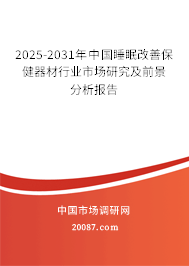 2025-2031年中国睡眠改善保健器材行业市场研究及前景分析报告

中国市场调研网

20087.com